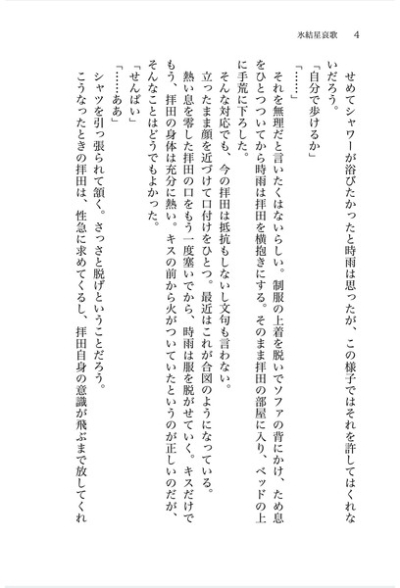 氷結星哀歌　4

せめてシャワーが浴びたかったと時雨は思ったが、この様子ではそれを許してはくれないだろう。

「自分で歩けるか」

「……」

それを無理だと言いたくはないらしい。制服の上着を脱いでソファの背にかけ、ため息をひとつついてから時雨は拝田を横抱きにする。そのまま拝田の部屋に入り、ベッドの上に手荒に下ろした。

そんな対応でも、今の拝田は抵抗もしないし文句も言わない。

立ったまま顔を近づけて口付けをひとつ。最近はこれが合図のようになっている。

熱い息を零した拝田の口をもう一度塞いでから、時雨は服を脱がせていく。キスだけでもう、拝田の身体は充分に熱い。キスの前から火がついていたというのが正しいのだが、そんなことはどうでもよかった。

「せんぱい」

「……ああ」

シャツを引っ張られて頷く。さっさと脱げということだろう。

こうなったときの拝田は、性急に求めてくるし、拝田自身の意識が飛ぶまで放してくれ